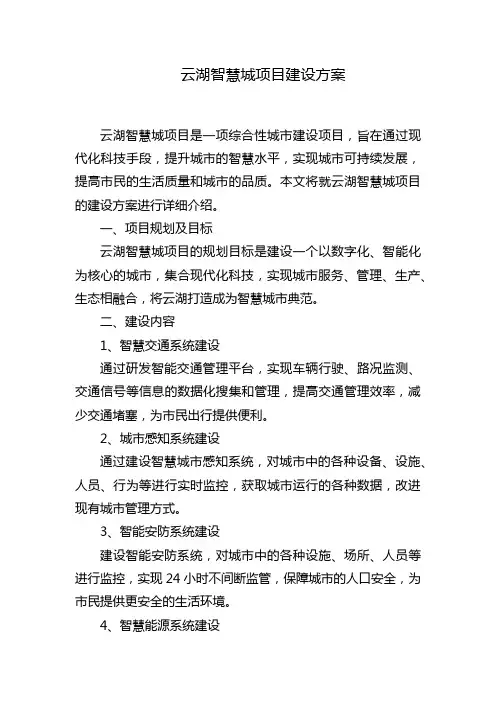 云湖智慧城项目建设方案

云湖智慧城项目是一项综合性城市建设项目，旨在通过现代化科技手段，提升城市的智慧水平，实现城市可持续发展，提高市民的生活质量和城市的品质。本文将就云湖智慧城项目的建设方案进行详细介绍。

一、项目规划及目标

云湖智慧城项目的规划目标是建设一个以数字化、智能化为核心的城市，集合现代化科技，实现城市服务、管理、生产、生态相融合，将云湖打造成为智慧城市典范。

二、建设内容

1、智慧交通系统建设

通过研发智能交通管理平台，实现车辆行驶、路况监测、交通信号等信息的数据化搜集和管理，提高交通管理效率，减少交通堵塞，为市民出行提供便利。

2、城市感知系统建设

通过建设智慧城市感知系统，对城市中的各种设备、设施、人员、行为等进行实时监控，获取城市运行的各种数据，改进现有城市管理方式。

3、智能安防系统建设

建设智能安防系统，对城市中的各种设施、场所、人员等进行监控，实现 24 小时不间断监管，保障城市的人口安全，为市民提供更安全的生活环境。

4、智慧能源系统建设